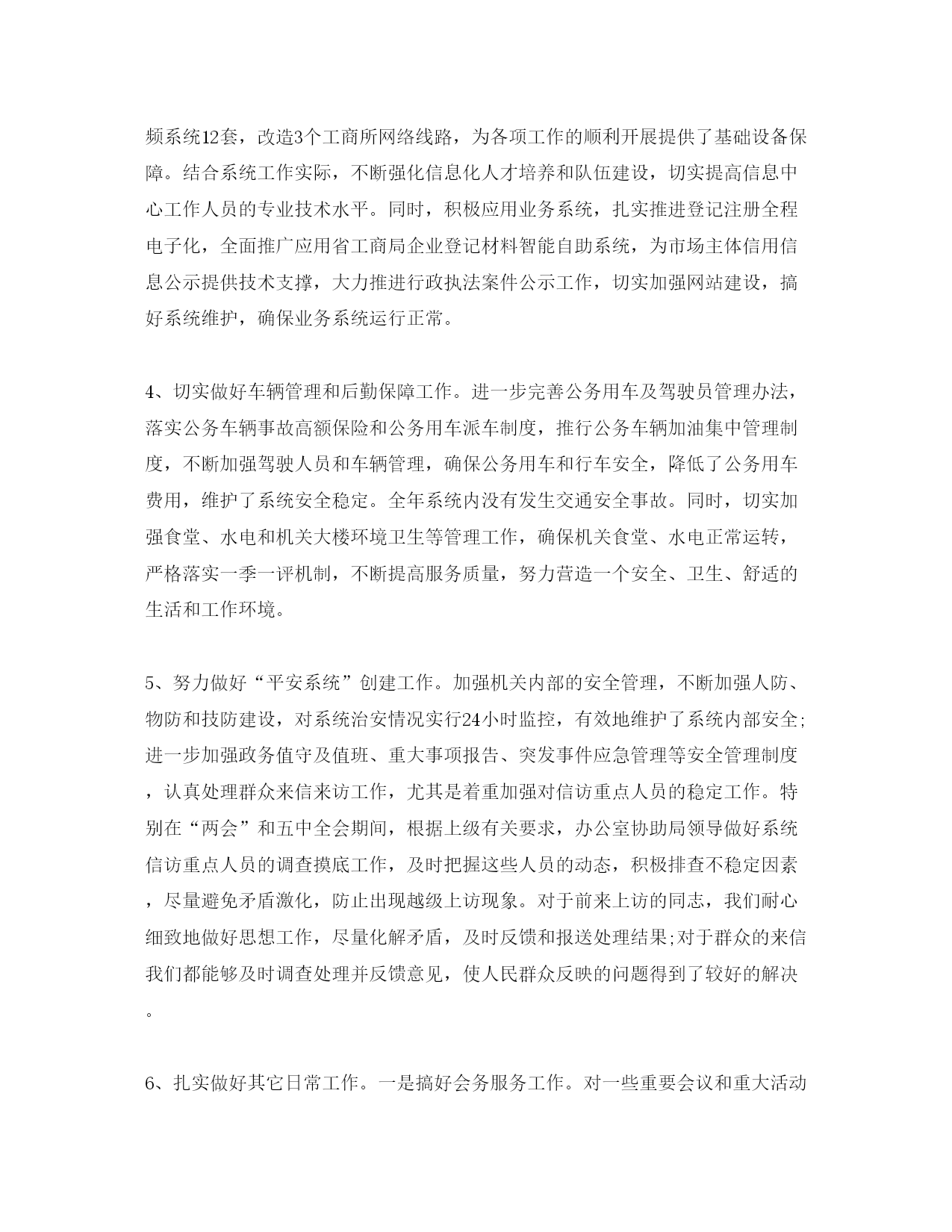 频系统12套，改造3个工商所网络线路，为各项工作的顺利开展提供了基础设备保障。结合系统工作实际，不断强化信息化人才培养和队伍建设，切实提高信息中心工作人员的专业技术水平。同时，积极应用业务系统，扎实推进登记注册全程电子化，全面推广应用省工商局企业登记材料智能自助系统，为市场主体信用信息公示提供技术支撑，大力推进行政执法案件公示工作，切实加强网站建设，搞好系统维护，确保业务系统运行正常。

4、切实做好车辆管理和后勤保障工作。进一步完善公务用车及驾驶员管理办法，落实公务车辆事故高额保险和公务用车派车制度，推行公务车辆加油集中管理制度，不断加强驾驶人员和车辆管理，确保公务用车和行车安全，降低了公务用车费用，维护了系统安全稳定。全年系统内没有发生交通安全事故。同时，切实加强食堂、水电和机关大楼环境卫生等管理工作，确保机关食堂、水电正常运转，严格落实一季一评机制，不断提高服务质量，努力营造一个安全、卫生、舒适的生活和工作环境。

5、努力做好“平安系统”创建工作。加强机关内部的安全管理，不断加强人防、物防和技防建设，对系统治安情况实行24小时监控，有效地维护了系统内部安全;进一步加强政务值守及值班、重大事项报告、突发事件应急管理等安全管理制度，认真处理群众来信来访工作，尤其是着重加强对信访重点人员的稳定工作。特别在“两会”和五中全会期间，根据上级有关要求，办公室协助局领导做好系统信访重点人员的调查摸底工作，及时把握这些人员的动态，积极排查不稳定因素，尽量避免矛盾激化，防止出现越级上访现象。对于前来上访的同志，我们耐心细致地做好思想工作，尽量化解矛盾，及时反馈和报送处理结果;对于群众的来信我们都能够及时调查处理并反馈意见，使人民群众反映的问题得到了较好的解决。

6、扎实做好其它日常工作。一是搞好会务服务工作。对一些重要会议和重大活动